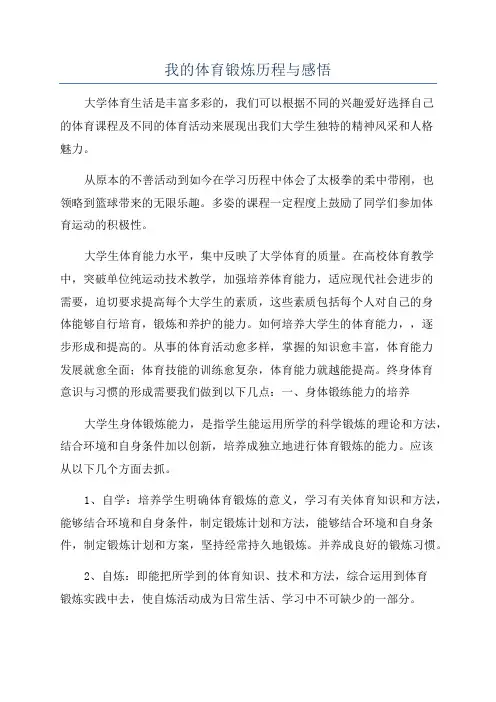 我的体育锻炼历程与感悟

大学体育生活是丰富多彩的，我们可以根据不同的兴趣爱好选择自己的体育课程及不同的体育活动来展现出我们大学生独特的精神风采和人格魅力。

从原本的不善活动到如今在学习历程中体会了太极拳的柔中带刚，也领略到篮球带来的无限乐趣。多姿的课程一定程度上鼓励了同学们参加体育运动的积极性。

大学生体育能力水平，集中反映了大学体育的质量。在高校体育教学中，突破单位纯运动技术教学，加强培养体育能力，适应现代社会进步的需要，迫切要求提高每个大学生的素质，这些素质包括每个人对自己的身体能够自行培育，锻炼和养护的能力。如何培养大学生的体育能力，，逐步形成和提高的。从事的体育活动愈多样，掌握的知识愈丰富，体育能力发展就愈全面；体育技能的训练愈复杂，体育能力就越能提高。终身体育意识与习惯的形成需要我们做到以下几点：一、身体锻炼能力的培养

大学生身体锻炼能力，是指学生能运用所学的科学锻炼的理论和方法，结合环境和自身条件加以创新，培养成独立地进行体育锻炼的能力。应该从以下几个方面去抓。

1、自学：培养学生明确体育锻炼的意义，学习有关体育知识和方法，能够结合环境和自身条件，制定锻炼计划和方法，能够结合环境和自身条件，制定锻炼计划和方案，坚持经常持久地锻炼。并养成良好的锻炼习惯。

2、自炼：即能把所学到的体育知识、技术和方法，综合运用到体育锻炼实践中去，使自炼活动成为日常生活、学习中不可缺少的一部分。